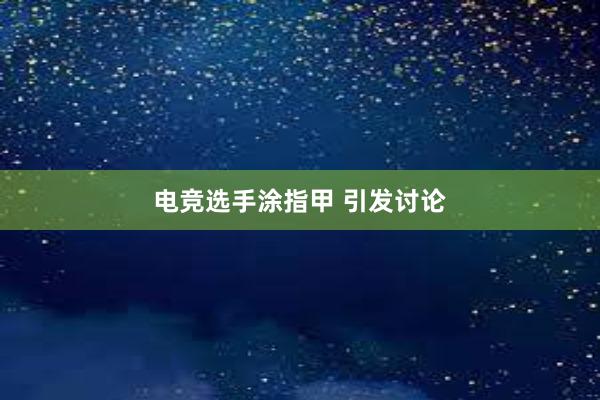 电竞选手涂指甲 引发讨论